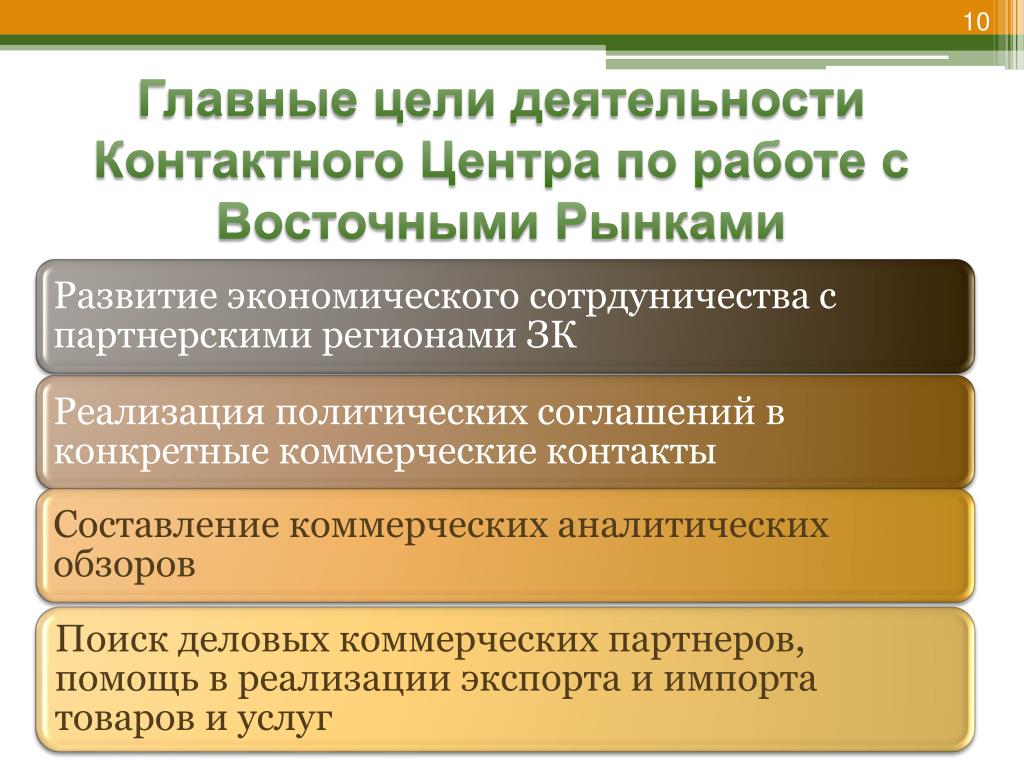 10

Главные цели деятельности Контактного Центра по работе с Восточными Рынками

Развитие экономического сотрдуничества с партнерскими регионами ЗК

Реализация политических соглашений в конкретные коммерческие контакты

Составление коммерческих аналитических обзоров

Поиск деловых коммерческих партнеров, помощь в реализации экспорта и импорта товаров и услуг